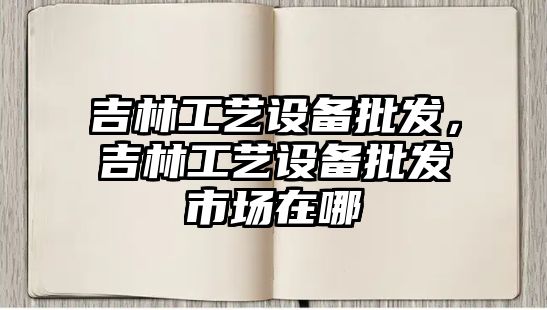 吉林工艺设备批发，吉林工艺设备批发市场在哪